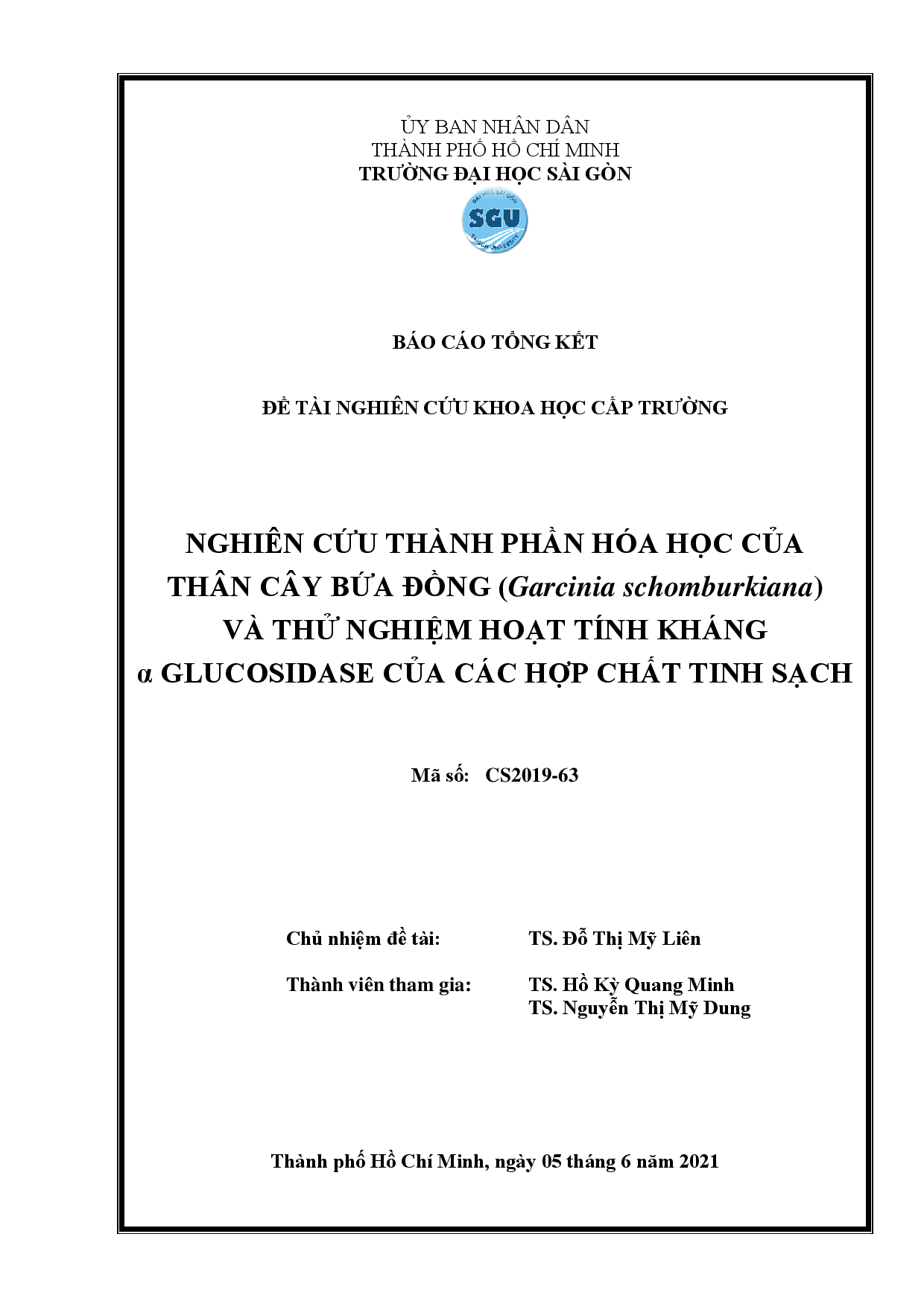 ỦY BAN NHÂN DÂN
THÀNH PHỐ HỒ CHÍ MINH
TRƯỜNG ĐẠI HỌC SÀI GÒN

ĐẠI HỌC SÀI GÒN
SGU
SAIGON UNIVERSITY

BÁO CÁO TỔNG KẾT

ĐỀ TÀI NGHIÊN CỨU KHOA HỌC CẤP TRƯỜNG

NGHIÊN CỨU THÀNH PHẦN HÓA HỌC CỦA THÂN CÂY BỨA ĐỒNG (Garcinia schomburkiana) VÀ THỬ NGHIỆM HOẠT TÍNH KHÁNG α GLUCOSIDASE CỦA CÁC HỢP CHẤT TINH SẠCH

Mã số: CS2019-63

Chủ nhiệm đề tài: TS. Đỗ Thị Mỹ Liên

Thành viên tham gia: TS. Hồ Kỳ Quang Minh
TS. Nguyễn Thị Mỹ Dung

Thành phố Hồ Chí Minh, ngày 05 tháng 6 năm 2021